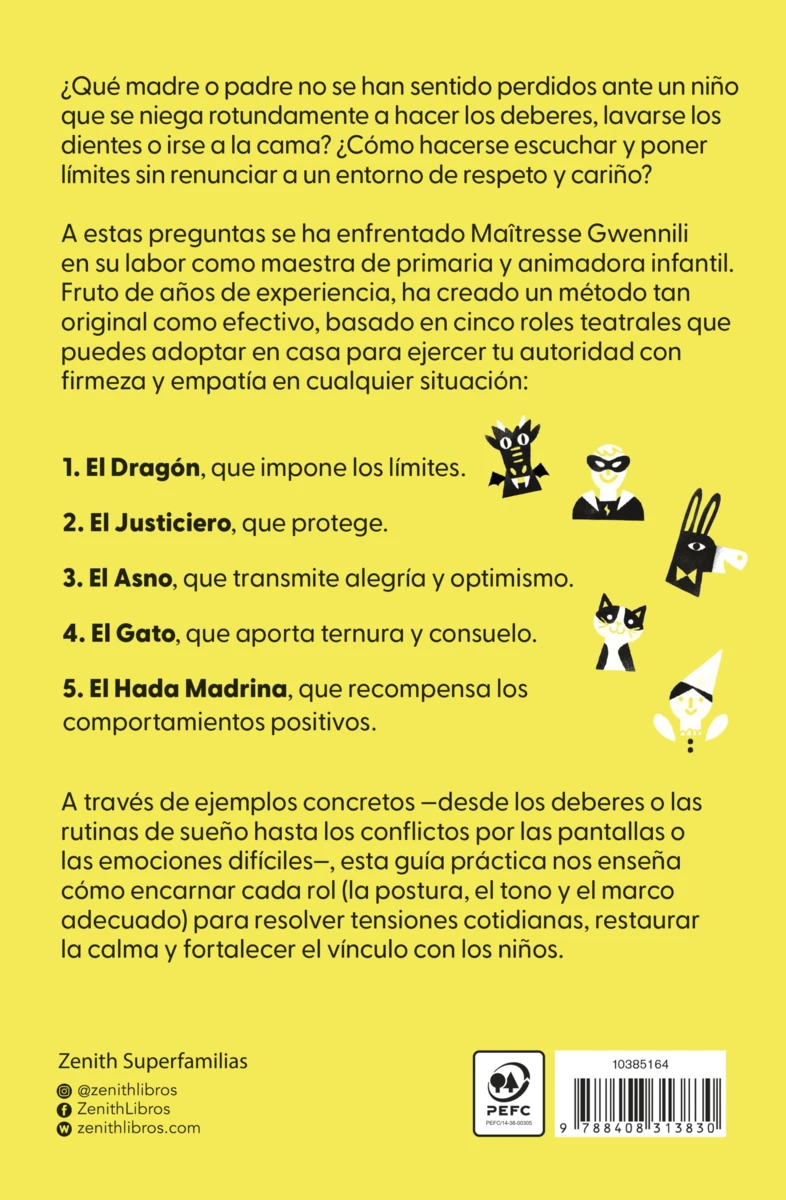 ¿Qué madre o padre no se han sentido perdidos ante un niño que se niega rotundamente a hacer los deberes, lavarse los dientes o irse a la cama? ¿Cómo hacerse escuchar y poner límites sin renunciar a un entorno de respeto y cariño?

A estas preguntas se ha enfrentado Maîtresse Gwennili en su labor como maestra de primaria y animadora infantil. Fruto de años de experiencia, ha creado un método tan original como efectivo, basado en cinco roles teatrales que puedes adoptar en casa para ejercer tu autoridad con firmeza y empatía en cualquier situación:

1. El Dragón, que impone los límites.

2. El Justiciero, que protege.

3. El Asno, que transmite alegría y optimismo.

4. El Gato, que aporta ternura y consuelo.

5. El Hada Madrina, que recompensa los comportamientos positivos.

A través de ejemplos concretos —desde los deberes o las rutinas de sueño hasta los conflictos por las pantallas o las emociones difíciles—, esta guía práctica nos enseña cómo encarnar cada rol (la postura, el tono y el marco adecuado) para resolver tensiones cotidianas, restaurar la calma y fortalecer el vínculo con los niños.

Zenith Superfamilias
@zenithlibros
ZenithLibros
zenithlibros.com

PEFC
PEFC/14-38-00305

10385164
9 788408 313830